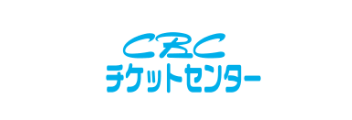 CBC
チケットセンター